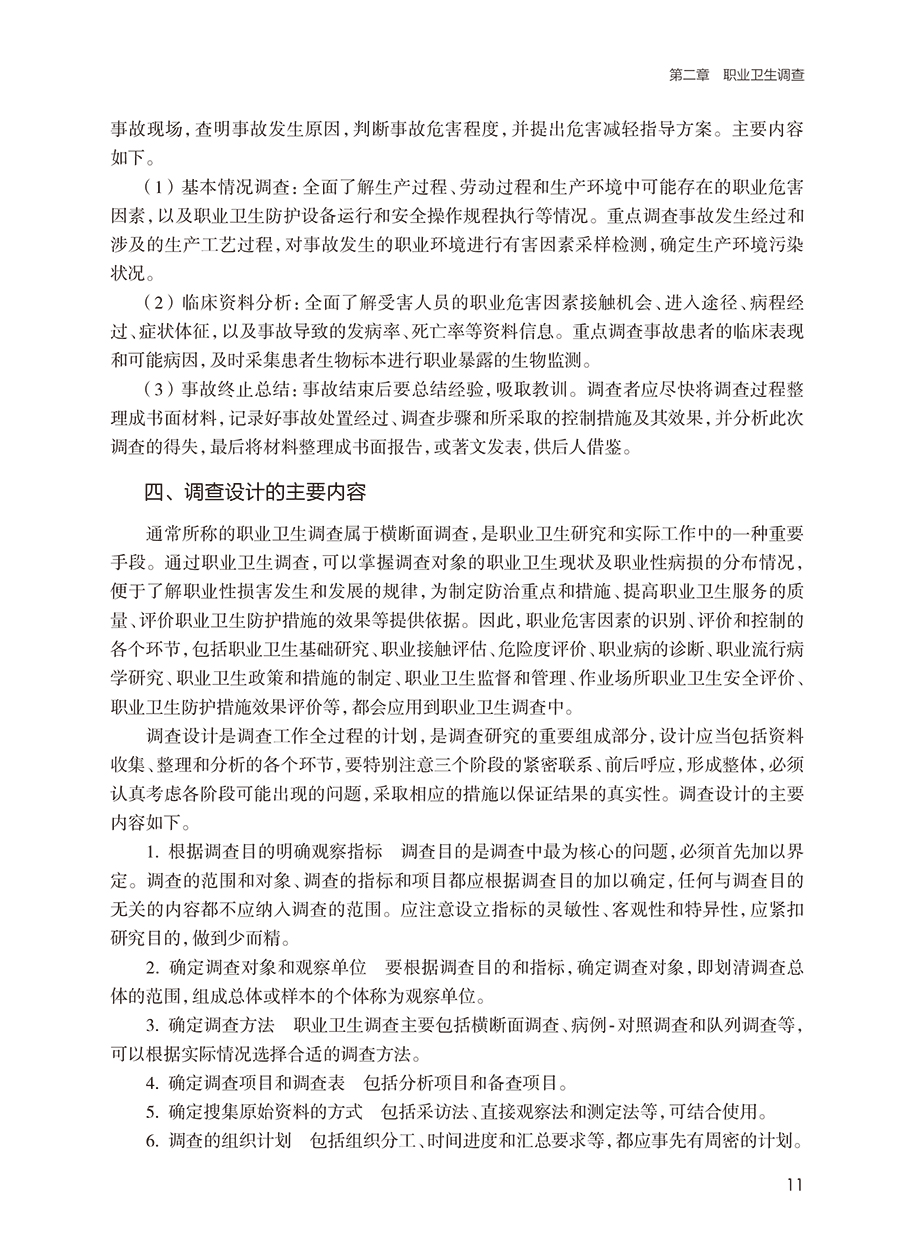 第二章　职业卫生调查

事故现场，查明事故发生原因，判断事故危害程度，并提出危害减轻指导方案。主要内容如下。

（1）基本情况调查：全面了解生产过程、劳动过程和生产环境中可能存在的职业危害因素，以及职业卫生防护设备运行和安全操作规程执行等情况。重点调查事故发生经过和涉及的生产工艺过程，对事故发生的职业环境进行有害因素采样检测，确定生产环境污染状况。

（2）临床资料分析：全面了解受害人员的职业危害因素接触机会、进入途径、病程经过、症状体征，以及事故导致的发病率、死亡率等资料信息。重点调查事故患者的临床表现和可能病因，及时采集患者生物标本进行职业暴露的生物监测。

（3）事故终止总结：事故结束后要总结经验，吸取教训。调查者应尽快将调查过程整理成书面材料，记录好事故处置经过、调查步骤和所采取的控制措施及其效果，并分析此次调查的得失，最后将材料整理成书面报告，或著文发表，供后人借鉴。

四、调查设计的主要内容

通常所称的职业卫生调查属于横断面调查，是职业卫生研究和实际工作中的一种重要手段。通过职业卫生调查，可以掌握调查对象的职业卫生现状及职业性病损的分布情况，便于了解职业性损害发生和发展的规律，为制定防治重点和措施、提高职业卫生服务的质量、评价职业卫生防护措施的效果等提供依据。因此，职业危害因素的识别、评价和控制的各个环节，包括职业卫生基础研究、职业接触评估、危险度评价、职业病的诊断、职业流行病学研究、职业卫生政策和措施的制定、职业卫生监督和管理、作业场所职业卫生安全评价、职业卫生防护措施效果评价等，都会应用到职业卫生调查中。

调查设计是调查工作全过程的计划，是调查研究的重要组成部分，设计应当包括资料收集、整理和分析的各个环节，要特别注意三个阶段的紧密联系、前后呼应，形成整体，必须认真考虑各阶段可能出现的问题，采取相应的措施以保证结果的真实性。调查设计的主要内容如下。

1. 根据调查目的明确观察指标　调查目的是调查中最为核心的问题，必须首先加以界定。调查的范围和对象、调查的指标和项目都应根据调查目的加以确定，任何与调查目的无关的内容都不应纳入调查的范围。应注意设立指标的灵敏性、客观性和特异性，应紧扣研究目的，做到少而精。

2. 确定调查对象和观察单位　要根据调查目的和指标，确定调查对象，即划清调查总体的范围，组成总体或样本的个体称为观察单位。

3. 确定调查方法　职业卫生调查主要包括横断面调查、病例-对照调查和队列调查等，可以根据实际情况选择合适的调查方法。

4. 确定调查项目和调查表　包括分析项目和备查项目。

5. 确定搜集原始资料的方式　包括采访法、直接观察法和测定法等，可结合使用。

6. 调查的组织计划　包括组织分工、时间进度和汇总要求等，都应事先有周密的计划。

11